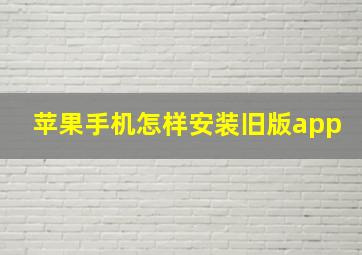 苹果手机怎样安装旧版app